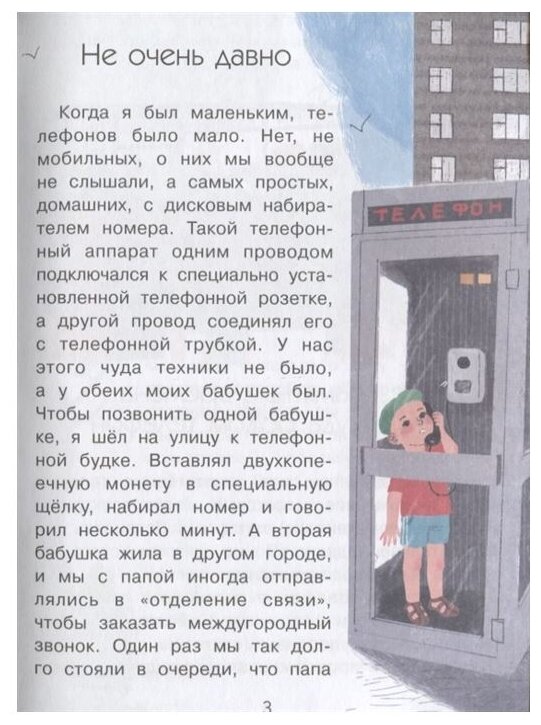 Не очень давно

Когда я был маленьким, телефонов было мало. Нет, не мобильных, о них мы вообще не слышали, а самых простых, домашних, с дисковым набирателем номера. Такой телефонный аппарат одним проводом подключался к специально установленной телефонной розетке, а другой провод соединял его с телефонной трубкой. У нас этого чуда техники не было, а у обеих моих бабушек был. Чтобы позвонить одной бабушке, я шёл на улицу к телефонной будке. Вставлял двухкопеечную монету в специальную щёлку, набирал номер и говорил несколько минут. А вторая бабушка жила в другом городе, и мы с папой иногда отправлялись в «отделение связи», чтобы заказать междугородный звонок. Один раз мы так долго стояли в очереди, что папа

ТЕЛЕФОН

3